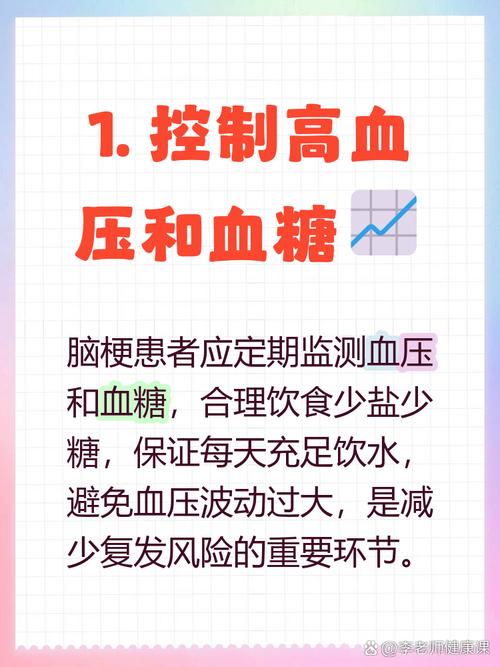 1. 控制高血压和血糖

脑梗患者应定期监测血压和血糖，合理饮食少盐少糖，保证每天充足饮水，避免血压波动过大，是减少复发风险的重要环节。

@李老师健康课